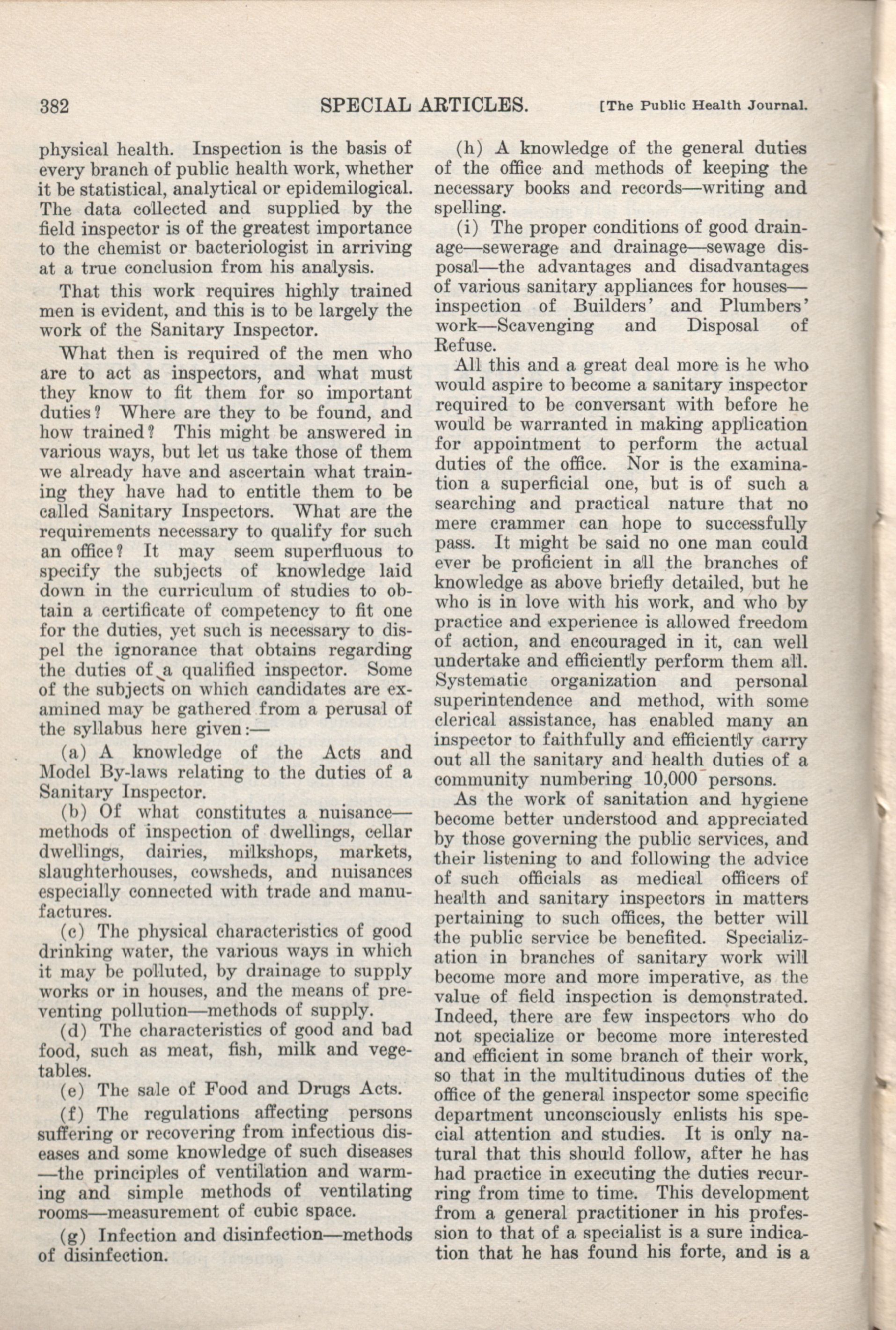 382 SPECIAL ARTICLES. [The Public Health Journal.

physical health. Inspection is the basis of every branch of public health work, whether it be statistical, analytical or epidemilogical. The data collected and supplied by the field inspector is of the greatest importance to the chemist or bacteriologist in arriving at a true conclusion from his analysis.

That this work requires highly trained men is evident, and this is to be largely the work of the Sanitary Inspector.

What then is required of the men who are to act as inspectors, and what must they know to fit them for so important duties? Where are they to be found, and how trained? This might be answered in various ways, but let us take those of them we already have and ascertain what training they have had to entitle them to be called Sanitary Inspectors. What are the requirements necessary to qualify for such an office? It may seem superfluous to specify the subjects of knowledge laid down in the curriculum of studies to obtain a certificate of competency to fit one for the duties, yet such is necessary to dispel the ignorance that obtains regarding the duties of a qualified inspector. Some of the subjects on which candidates are examined may be gathered from a perusal of the syllabus here given:—

(a) A knowledge of the Acts and Model By-laws relating to the duties of a Sanitary Inspector.

(b) Of what constitutes a nuisance—methods of inspection of dwellings, cellar dwellings, dairies, milkshops, markets, slaughterhouses, cowsheds, and nuisances especially connected with trade and manufactures.

(c) The physical characteristics of good drinking water, the various ways in which it may be polluted, by drainage to supply works or in houses, and the means of preventing pollution—methods of supply.

(d) The characteristics of good and bad food, such as meat, fish, milk and vegetables.

(e) The sale of Food and Drugs Acts.

(f) The regulations affecting persons suffering or recovering from infectious diseases and some knowledge of such diseases —the principles of ventilation and warming and simple methods of ventilating rooms—measurement of cubic space.

(g) Infection and disinfection—methods of disinfection.

(h) A knowledge of the general duties of the office and methods of keeping the necessary books and records—writing and spelling.

(i) The proper conditions of good drainage—sewerage and drainage—sewage disposal—the advantages and disadvantages of various sanitary appliances for houses—inspection of Builders' and Plumbers' work—Scavenging and Disposal of Refuse.

All this and a great deal more is he who would aspire to become a sanitary inspector required to be conversant with before he would be warranted in making application for appointment to perform the actual duties of the office. Nor is the examination a superficial one, but is of such a searching and practical nature that no mere crammer can hope to successfully pass. It might be said no one man could ever be proficient in all the branches of knowledge as above briefly detailed, but he who is in love with his work, and who by practice and experience is allowed freedom of action, and encouraged in it, can well undertake and efficiently perform them all. Systematic organization and personal superintendence and method, with some clerical assistance, has enabled many an inspector to faithfully and efficiently carry out all the sanitary and health duties of a community numbering 10,000 persons.

As the work of sanitation and hygiene become better understood and appreciated by those governing the public services, and their listening to and following the advice of such officials as medical officers of health and sanitary inspectors in matters pertaining to such offices, the better will the public service be benefited. Specialization in branches of sanitary work will become more and more imperative, as the value of field inspection is demonstrated. Indeed, there are few inspectors who do not specialize or become more interested and efficient in some branch of their work, so that in the multitudinous duties of the office of the general inspector some specific department unconsciously enlists his special attention and studies. It is only natural that this should follow, after he has had practice in executing the duties recurring from time to time. This development from a general practitioner in his profession to that of a specialist is a sure indication that he has found his forte, and is a